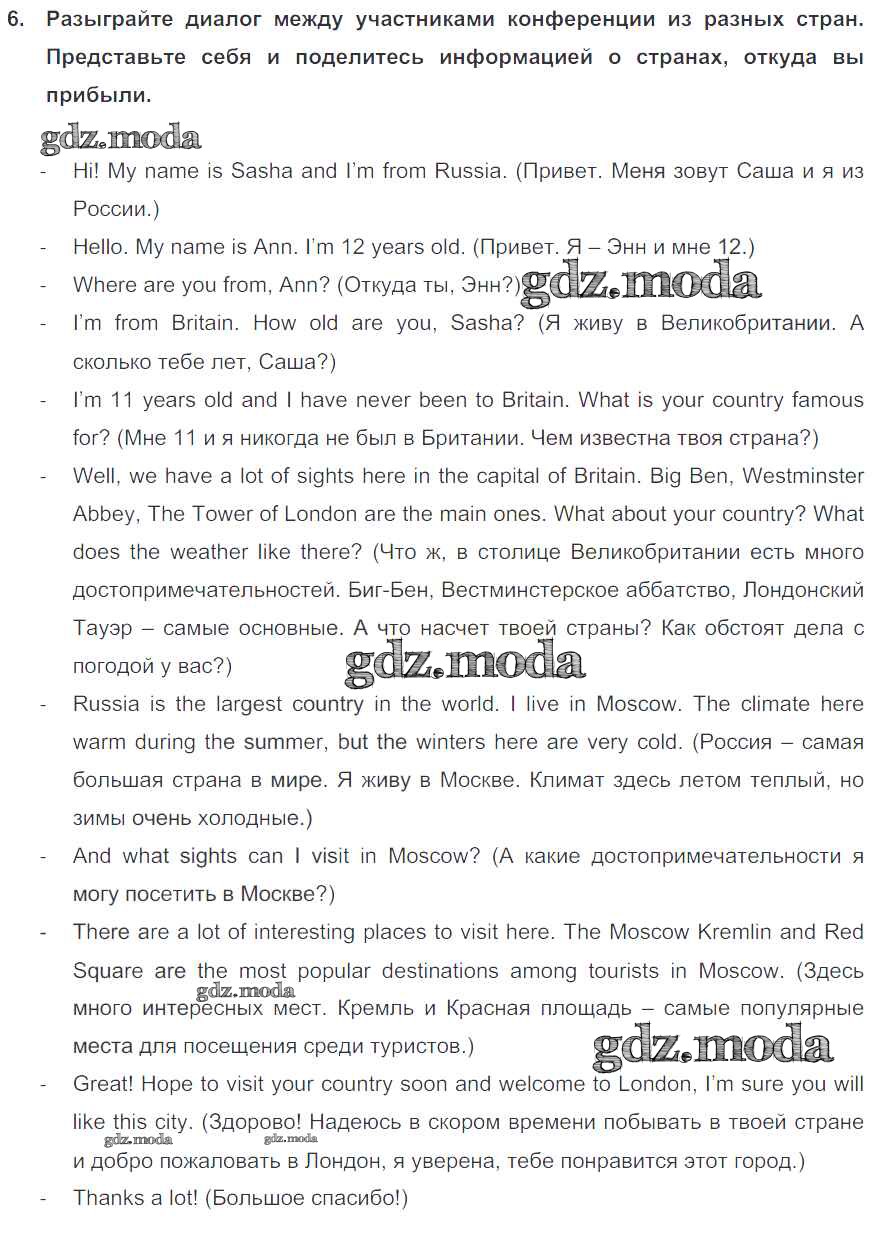 6. Разыграйте диалог между участниками конференции из разных стран. Представьте себя и поделитесь информацией о странах, откуда вы прибыли.

gdz.moda

- Hi! My name is Sasha and I'm from Russia. (Привет. Меня зовут Саша и я из России.)
- Hello. My name is Ann. I'm 12 years old. (Привет. Я – Энн и мне 12.)
- Where are you from, Ann? (Откуда ты, Энн?) gdz.moda
- I'm from Britain. How old are you, Sasha? (Я живу в Великобритании. А сколько тебе лет, Саша?)
- I'm 11 years old and I have never been to Britain. What is your country famous for? (Мне 11 и я никогда не был в Британии. Чем известна твоя страна?)
- Well, we have a lot of sights here in the capital of Britain. Big Ben, Westminster Abbey, The Tower of London are the main ones. What about your country? What does the weather like there? (Что ж, в столице Великобритании есть много достопримечательностей. Биг-Бен, Вестминстерское аббатство, Лондонский Тауэр – самые основные. А что насчет твоей страны? Как обстоят дела с погодой у вас?)

gdz.moda

- Russia is the largest country in the world. I live in Moscow. The climate here warm during the summer, but the winters here are very cold. (Россия – самая большая страна в мире. Я живу в Москве. Климат здесь летом теплый, но зимы очень холодные.)
- And what sights can I visit in Moscow? (А какие достопримечательности я могу посетить в Москве?)
- There are a lot of interesting places to visit here. The Moscow Kremlin and Red Square are the most popular destinations among tourists in Moscow. (Здесь много интересных мест. Кремль и Красная площадь – самые популярные места для посещения среди туристов.)

gdz.moda gdz.moda

- Great! Hope to visit your country soon and welcome to London, I'm sure you will like this city. (Здорово! Надеюсь в скором времени побывать в твоей стране и добро пожаловать в Лондон, я уверена, тебе понравится этот город.)

gdz.moda gdz.moda

- Thanks a lot! (Большое спасибо!)